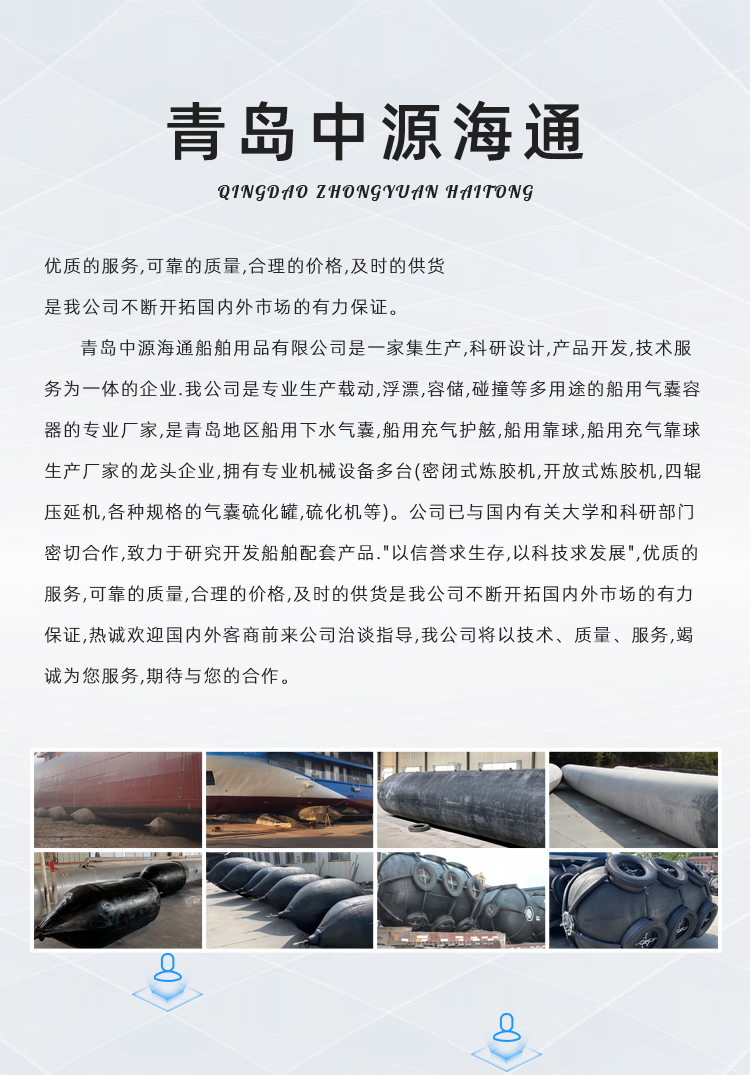 青岛中源海通

QINGDAO ZHONGYUAN HAITONG

优质的服务,可靠的质量,合理的价格,及时的供货
是我公司不断开拓国内外市场的有力保证。

青岛中源海通船舶用品有限公司是一家集生产,科研设计,产品开发,技术服务为一体的企业.我公司是专业生产载动,浮漂,容储,碰撞等多用途的船用气囊容器的专业厂家,是青岛地区船用下水气囊,船用充气护舷,船用靠球,船用充气靠球生产厂家的龙头企业,拥有专业机械设备多台(密闭式炼胶机,开放式炼胶机,四辊压延机,各种规格的气囊硫化罐,硫化机等)。公司已与国内有关大学和科研部门密切合作,致力于研究开发船舶配套产品."以信誉求生存,以科技求发展",优质的服务,可靠的质量,合理的价格,及时的供货是我公司不断开拓国内外市场的有力保证,热诚欢迎国内外客商前来公司洽谈指导,我公司将以技术、质量、服务,竭诚为您服务,期待与您的合作。